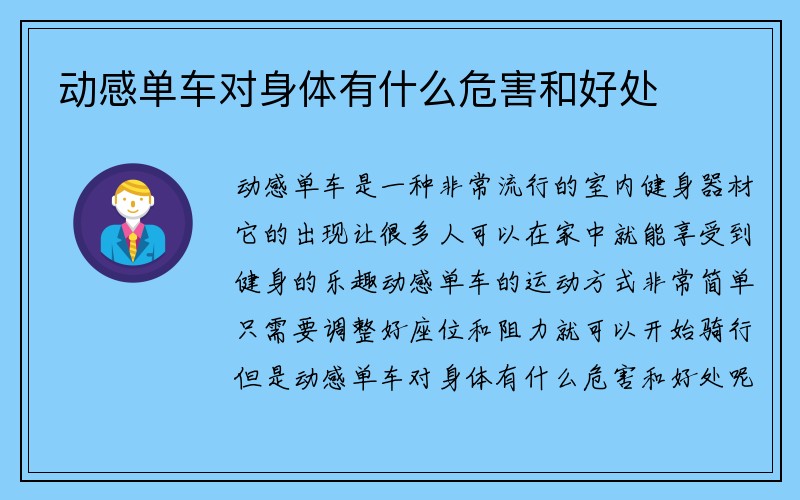 动感单车对身体有什么危害和好处

动感单车是一种非常流行的室内健身器材它的出现让很多人可以在家中就能享受到健身的乐趣动感单车的运动方式非常简单只需要调整好座位和阻力就可以开始骑行但是动感单车对身体有什么危害和好处呢